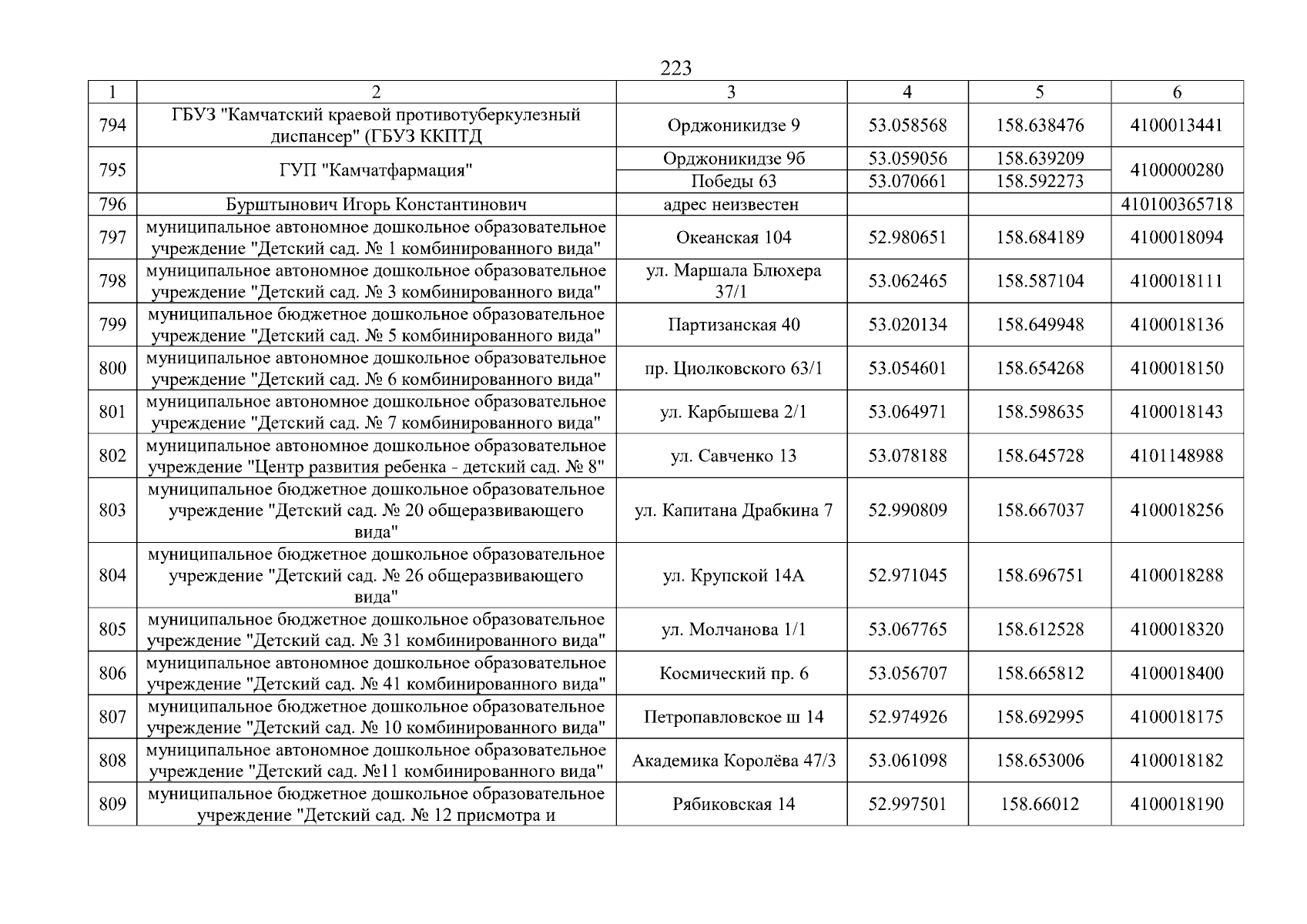 223

| 1 | 2 | 3 | 4 | 5 | 6 |
|---|---|---|---|---|---|
| 794 | ГБУЗ "Камчатский краевой противотуберкулезный диспансер" (ГБУЗ ККПТД | Орджоникидзе 9 | 53.058568 | 158.638476 | 4100013441 |
| 795 | ГУП "Камчатфармация" | Орджоникидзе 9б | 53.059056 | 158.639209 | 4100000280 |
| | | Победы 63 | 53.070661 | 158.592273 | |
| 796 | Бурштынович Игорь Константинович | адрес неизвестен | | | 410100365718 |
| 797 | муниципальное автономное дошкольное образовательное учреждение "Детский сад. № 1 комбинированного вида" | Океанская 104 | 52.980651 | 158.684189 | 4100018094 |
| 798 | муниципальное автономное дошкольное образовательное учреждение "Детский сад. № 3 комбинированного вида" | ул. Маршала Блюхера 37/1 | 53.062465 | 158.587104 | 4100018111 |
| 799 | муниципальное бюджетное дошкольное образовательное учреждение "Детский сад. № 5 комбинированного вида" | Партизанская 40 | 53.020134 | 158.649948 | 4100018136 |
| 800 | муниципальное автономное дошкольное образовательное учреждение "Детский сад. № 6 комбинированного вида" | пр. Циолковского 63/1 | 53.054601 | 158.654268 | 4100018150 |
| 801 | муниципальное автономное дошкольное образовательное учреждение "Детский сад. № 7 комбинированного вида" | ул. Карбышева 2/1 | 53.064971 | 158.598635 | 4100018143 |
| 802 | муниципальное автономное дошкольное образовательное учреждение "Центр развития ребенка - детский сад. № 8" | ул. Савченко 13 | 53.078188 | 158.645728 | 4101148988 |
| 803 | муниципальное бюджетное дошкольное образовательное учреждение "Детский сад. № 20 общеразвивающего вида" | ул. Капитана Драбкина 7 | 52.990809 | 158.667037 | 4100018256 |
| 804 | муниципальное бюджетное дошкольное образовательное учреждение "Детский сад. № 26 общеразвивающего вида" | ул. Крупской 14А | 52.971045 | 158.696751 | 4100018288 |
| 805 | муниципальное бюджетное дошкольное образовательное учреждение "Детский сад. № 31 комбинированного вида" | ул. Молчанова 1/1 | 53.067765 | 158.612528 | 4100018320 |
| 806 | муниципальное автономное дошкольное образовательное учреждение "Детский сад. № 41 комбинированного вида" | Космический пр. 6 | 53.056707 | 158.665812 | 4100018400 |
| 807 | муниципальное бюджетное дошкольное образовательное учреждение "Детский сад. № 10 комбинированного вида" | Петропавловское ш 14 | 52.974926 | 158.692995 | 4100018175 |
| 808 | муниципальное автономное дошкольное образовательное учреждение "Детский сад. №11 комбинированного вида" | Академика Королёва 47/3 | 53.061098 | 158.653006 | 4100018182 |
| 809 | муниципальное бюджетное дошкольное образовательное учреждение "Детский сад. № 12 присмотра и | Рябиковская 14 | 52.997501 | 158.66012 | 4100018190 |